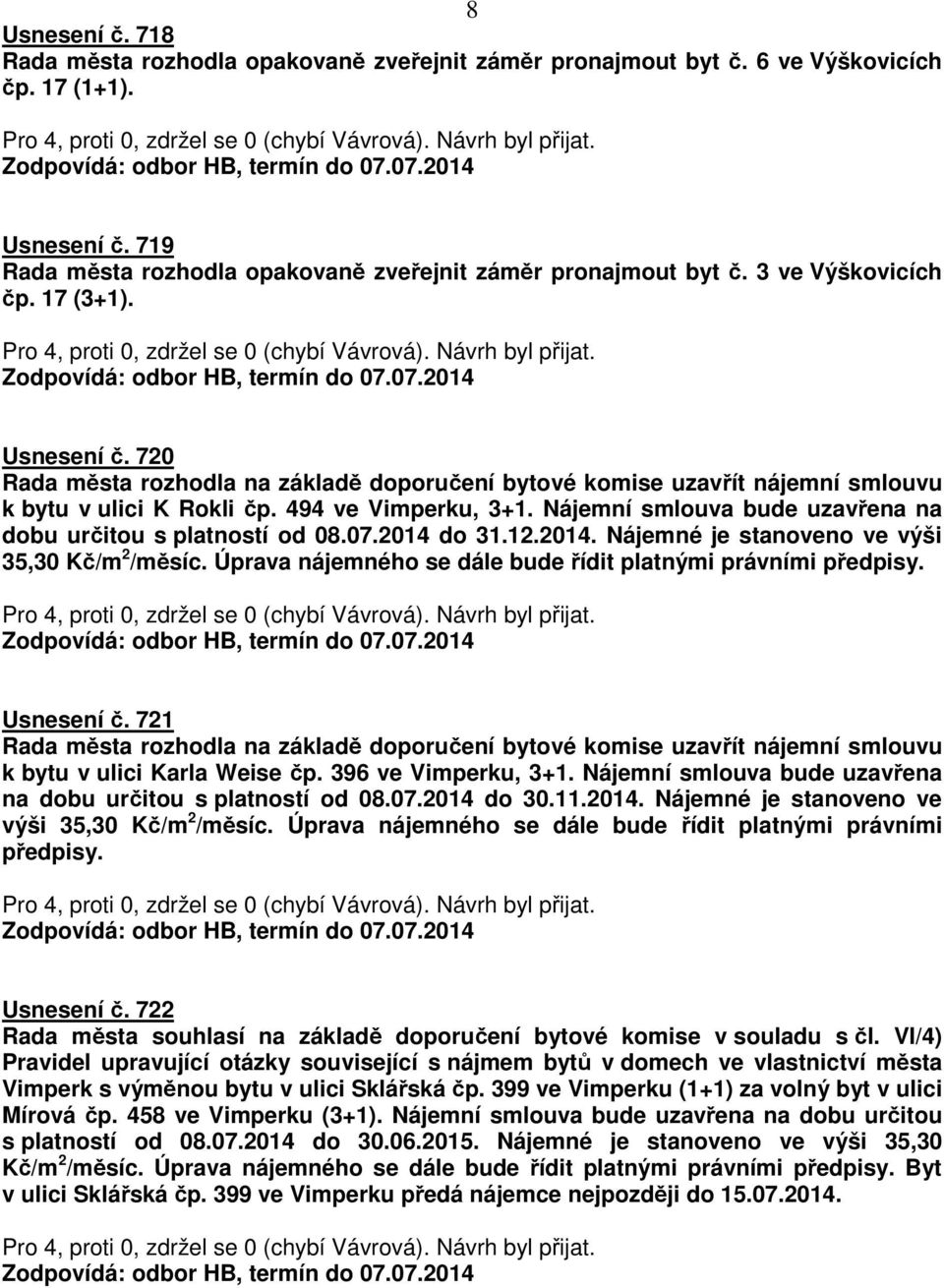 8

Usnesení č. 718
Rada města rozhodla opakovaně zveřejnit záměr pronajmout byt č. 6 ve Výškovicích čp. 17 (1+1).

Pro 4, proti 0, zdržel se 0 (chybí Vávrová). Návrh byl přijat.
Zodpovídá: odbor HB, termín do 07.07.2014

Usnesení č. 719
Rada města rozhodla opakovaně zveřejnit záměr pronajmout byt č. 3 ve Výškovicích čp. 17 (3+1).

Pro 4, proti 0, zdržel se 0 (chybí Vávrová). Návrh byl přijat.
Zodpovídá: odbor HB, termín do 07.07.2014

Usnesení č. 720
Rada města rozhodla na základě doporučení bytové komise uzavřít nájemní smlouvu k bytu v ulici K Rokli čp. 494 ve Vimperku, 3+1. Nájemní smlouva bude uzavřena na dobu určitou s platností od 08.07.2014 do 31.12.2014. Nájemné je stanoveno ve výši 35,30 Kč/m$^2$/měsíc. Úprava nájemného se dále bude řídit platnými právními předpisy.

Pro 4, proti 0, zdržel se 0 (chybí Vávrová). Návrh byl přijat.
Zodpovídá: odbor HB, termín do 07.07.2014

Usnesení č. 721
Rada města rozhodla na základě doporučení bytové komise uzavřít nájemní smlouvu k bytu v ulici Karla Weise čp. 396 ve Vimperku, 3+1. Nájemní smlouva bude uzavřena na dobu určitou s platností od 08.07.2014 do 30.11.2014. Nájemné je stanoveno ve výši 35,30 Kč/m$^2$/měsíc. Úprava nájemného se dále bude řídit platnými právními předpisy.

Pro 4, proti 0, zdržel se 0 (chybí Vávrová). Návrh byl přijat.
Zodpovídá: odbor HB, termín do 07.07.2014

Usnesení č. 722
Rada města souhlasí na základě doporučení bytové komise v souladu s čl. VI/4) Pravidel upravující otázky související s nájmem bytů v domech ve vlastnictví města Vimperk s výměnou bytu v ulici Sklářská čp. 399 ve Vimperku (1+1) za volný byt v ulici Mírová čp. 458 ve Vimperku (3+1). Nájemní smlouva bude uzavřena na dobu určitou s platností od 08.07.2014 do 30.06.2015. Nájemné je stanoveno ve výši 35,30 Kč/m$^2$/měsíc. Úprava nájemného se dále bude řídit platnými právními předpisy. Byt v ulici Sklářská čp. 399 ve Vimperku předá nájemce nejpozději do 15.07.2014.

Pro 4, proti 0, zdržel se 0 (chybí Vávrová). Návrh byl přijat.
Zodpovídá: odbor HB, termín do 07.07.2014